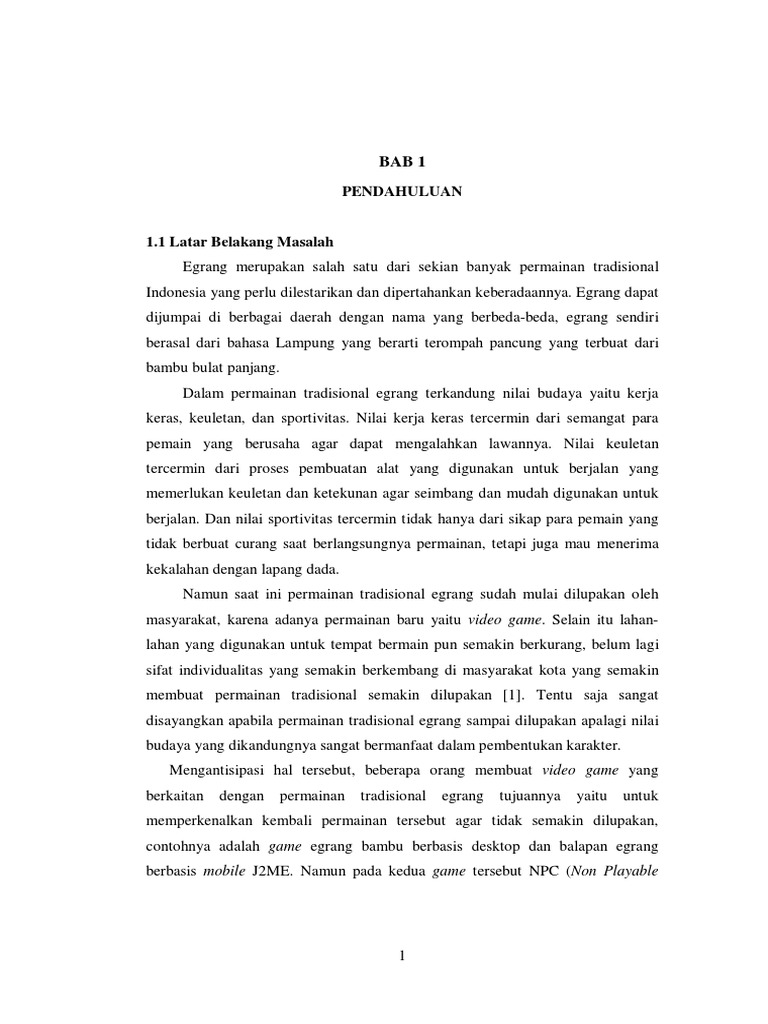 BAB 1

PENDAHULUAN

1.1 Latar Belakang Masalah

Egrang merupakan salah satu dari sekian banyak permainan tradisional Indonesia yang perlu dilestarikan dan dipertahankan keberadaannya. Egrang dapat dijumpai di berbagai daerah dengan nama yang berbeda-beda, egrang sendiri berasal dari bahasa Lampung yang berarti terompah pancung yang terbuat dari bambu bulat panjang.

Dalam permainan tradisional egrang terkandung nilai budaya yaitu kerja keras, keuletan, dan sportivitas. Nilai kerja keras tercermin dari semangat para pemain yang berusaha agar dapat mengalahkan lawannya. Nilai keuletan tercermin dari proses pembuatan alat yang digunakan untuk berjalan yang memerlukan keuletan dan ketekunan agar seimbang dan mudah digunakan untuk berjalan. Dan nilai sportivitas tercermin tidak hanya dari sikap para pemain yang tidak berbuat curang saat berlangsungnya permainan, tetapi juga mau menerima kekalahan dengan lapang dada.

Namun saat ini permainan tradisional egrang sudah mulai dilupakan oleh masyarakat, karena adanya permainan baru yaitu video game. Selain itu lahan-lahan yang digunakan untuk tempat bermain pun semakin berkurang, belum lagi sifat individualitas yang semakin berkembang di masyarakat kota yang semakin membuat permainan tradisional semakin dilupakan [1]. Tentu saja sangat disayangkan apabila permainan tradisional egrang sampai dilupakan apalagi nilai budaya yang dikandungnya sangat bermanfaat dalam pembentukan karakter.

Mengantisipasi hal tersebut, beberapa orang membuat video game yang berkaitan dengan permainan tradisional egrang tujuannya yaitu untuk memperkenalkan kembali permainan tersebut agar tidak semakin dilupakan, contohnya adalah game egrang bambu berbasis desktop dan balapan egrang berbasis mobile J2ME. Namun pada kedua game tersebut NPC (Non Playable

1